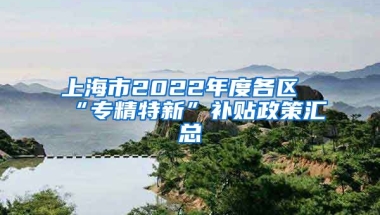 上海市2022年度各区“专精特新”补贴政策汇总